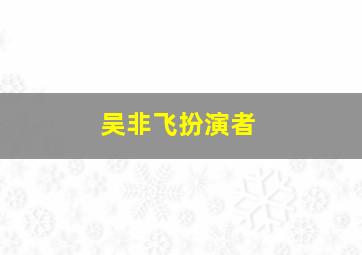 吴非飞扮演者